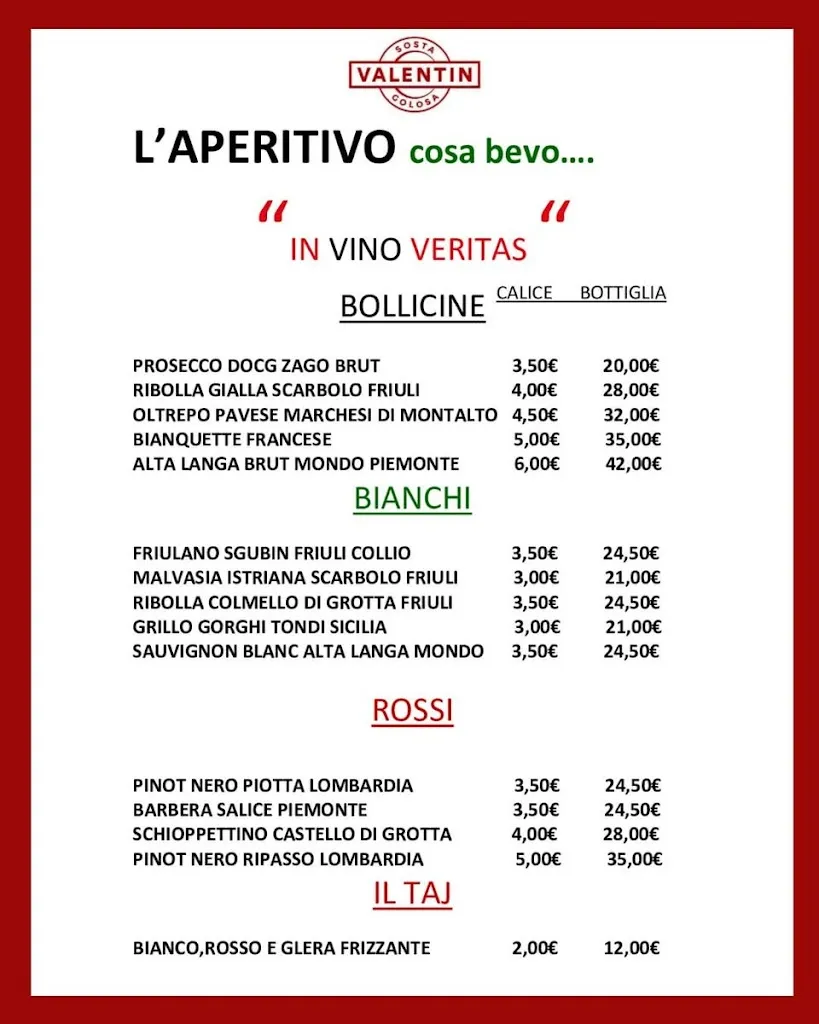 SOSTA
VALENTIN
GOLOSA

L'APERITIVO cosa bevo….

" "
IN VINO VERITAS

BOLLICINE

| | CALICE | BOTTIGLIA |
|---|---|---|
| PROSECCO DOCG ZAGO BRUT | 3,50€ | 20,00€ |
| RIBOLLA GIALLA SCARBOLO FRIULI | 4,00€ | 28,00€ |
| OLTREPO PAVESE MARCHESI DI MONTALTO | 4,50€ | 32,00€ |
| BIANQUETTE FRANCESE | 5,00€ | 35,00€ |
| ALTA LANGA BRUT MONDO PIEMONTE | 6,00€ | 42,00€ |

BIANCHI

| | | |
|---|---|---|
| FRIULANO SGUBIN FRIULI COLLIO | 3,50€ | 24,50€ |
| MALVASIA ISTRIANA SCARBOLO FRIULI | 3,00€ | 21,00€ |
| RIBOLLA COLMELLO DI GROTTA FRIULI | 3,50€ | 24,50€ |
| GRILLO GORGHI TONDI SICILIA | 3,00€ | 21,00€ |
| SAUVIGNON BLANC ALTA LANGA MONDO | 3,50€ | 24,50€ |

ROSSI

| | | |
|---|---|---|
| PINOT NERO PIOTTA LOMBARDIA | 3,50€ | 24,50€ |
| BARBERA SALICE PIEMONTE | 3,50€ | 24,50€ |
| SCHIOPPETTINO CASTELLO DI GROTTA | 4,00€ | 28,00€ |
| PINOT NERO RIPASSO LOMBARDIA | 5,00€ | 35,00€ |

IL TAJ

| | | |
|---|---|---|
| BIANCO,ROSSO E GLERA FRIZZANTE | 2,00€ | 12,00€ |